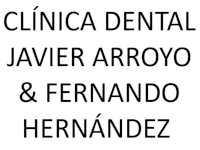 CLÍNICA DENTAL JAVIER ARROYO & FERNANDO HERNÁNDEZ